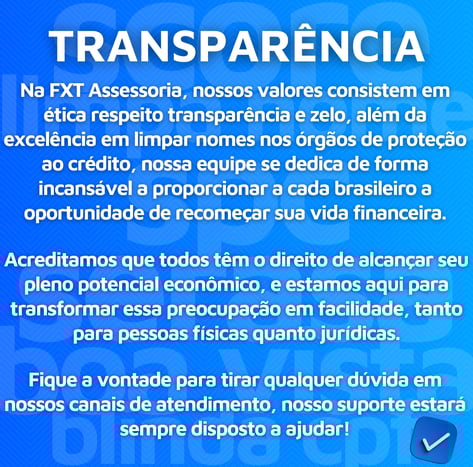 TRANSPARÊNCIA

Na FXT Assessoria, nossos valores consistem em ética respeito transparência e zelo, além da excelência em limpar nomes nos órgãos de proteção ao crédito, nossa equipe se dedica de forma incansável a proporcionar a cada brasileiro a oportunidade de recomeçar sua vida financeira.

Acreditamos que todos têm o direito de alcançar seu pleno potencial econômico, e estamos aqui para transformar essa preocupação em facilidade, tanto para pessoas físicas quanto jurídicas.

Fique a vontade para tirar qualquer dúvida em nossos canais de atendimento, nosso suporte estará sempre disposto a ajudar!